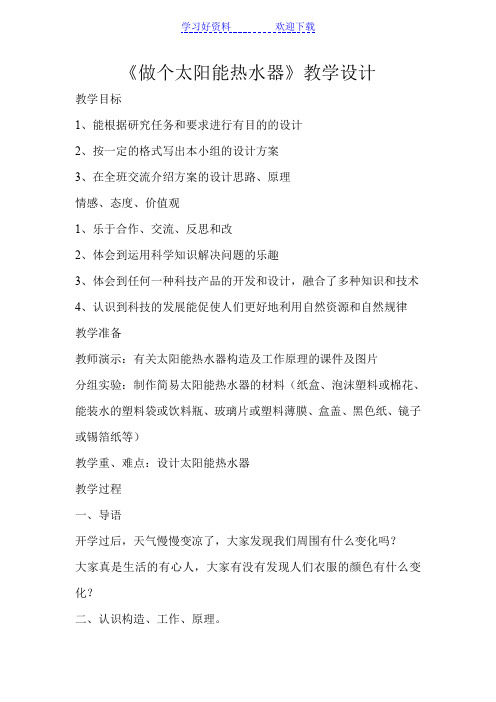 学习好资料 欢迎下载

《做个太阳能热水器》教学设计

教学目标

1、能根据研究任务和要求进行有目的的设计

2、按一定的格式写出本小组的设计方案

3、在全班交流介绍方案的设计思路、原理

情感、态度、价值观

1、乐于合作、交流、反思和改

2、体会到运用科学知识解决问题的乐趣

3、体会到任何一种科技产品的开发和设计，融合了多种知识和技术

4、认识到科技的发展能促使人们更好地利用自然资源和自然规律

教学准备

教师演示：有关太阳能热水器构造及工作原理的课件及图片

分组实验：制作简易太阳能热水器的材料（纸盒、泡沫塑料或棉花、能装水的塑料袋或饮料瓶、玻璃片或塑料薄膜、盒盖、黑色纸、镜子或锡箔纸等）

教学重、难点：设计太阳能热水器

教学过程

一、导语

开学过后，天气慢慢变凉了，大家发现我们周围有什么变化吗？

大家真是生活的有心人，大家有没有发现人们衣服的颜色有什么变化？

二、认识构造、工作、原理。